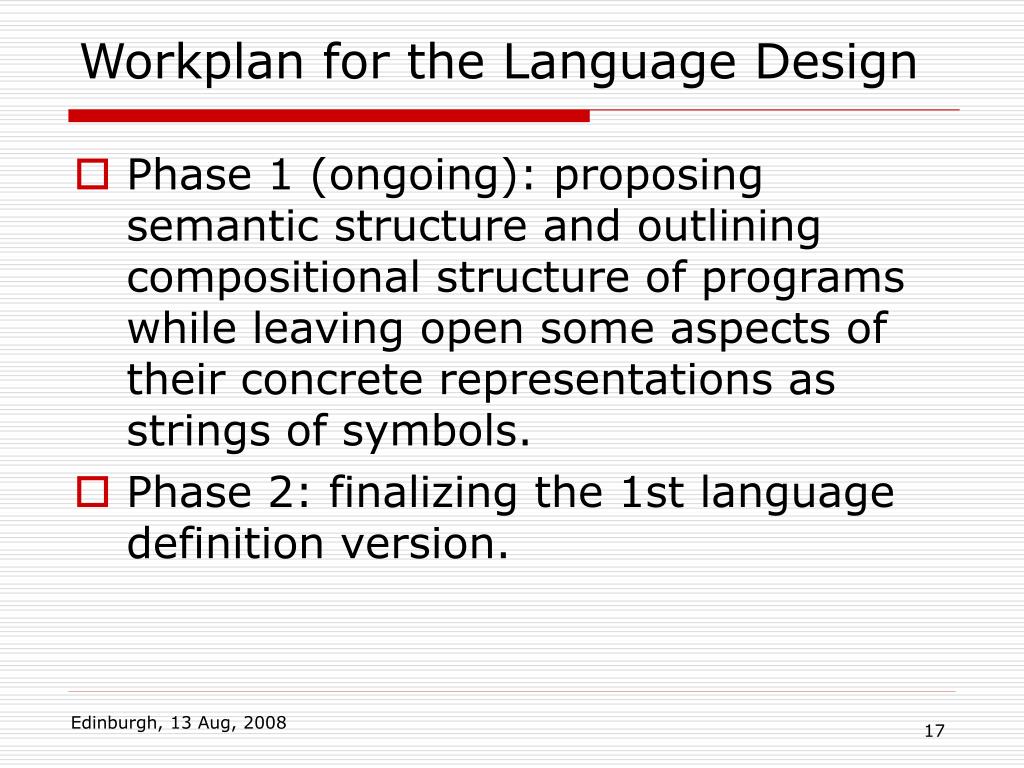 Workplan for the Language Design

Phase 1 (ongoing): proposing semantic structure and outlining compositional structure of programs while leaving open some aspects of their concrete representations as strings of symbols.

Phase 2: finalizing the 1st language definition version.

Edinburgh, 13 Aug, 2008

17